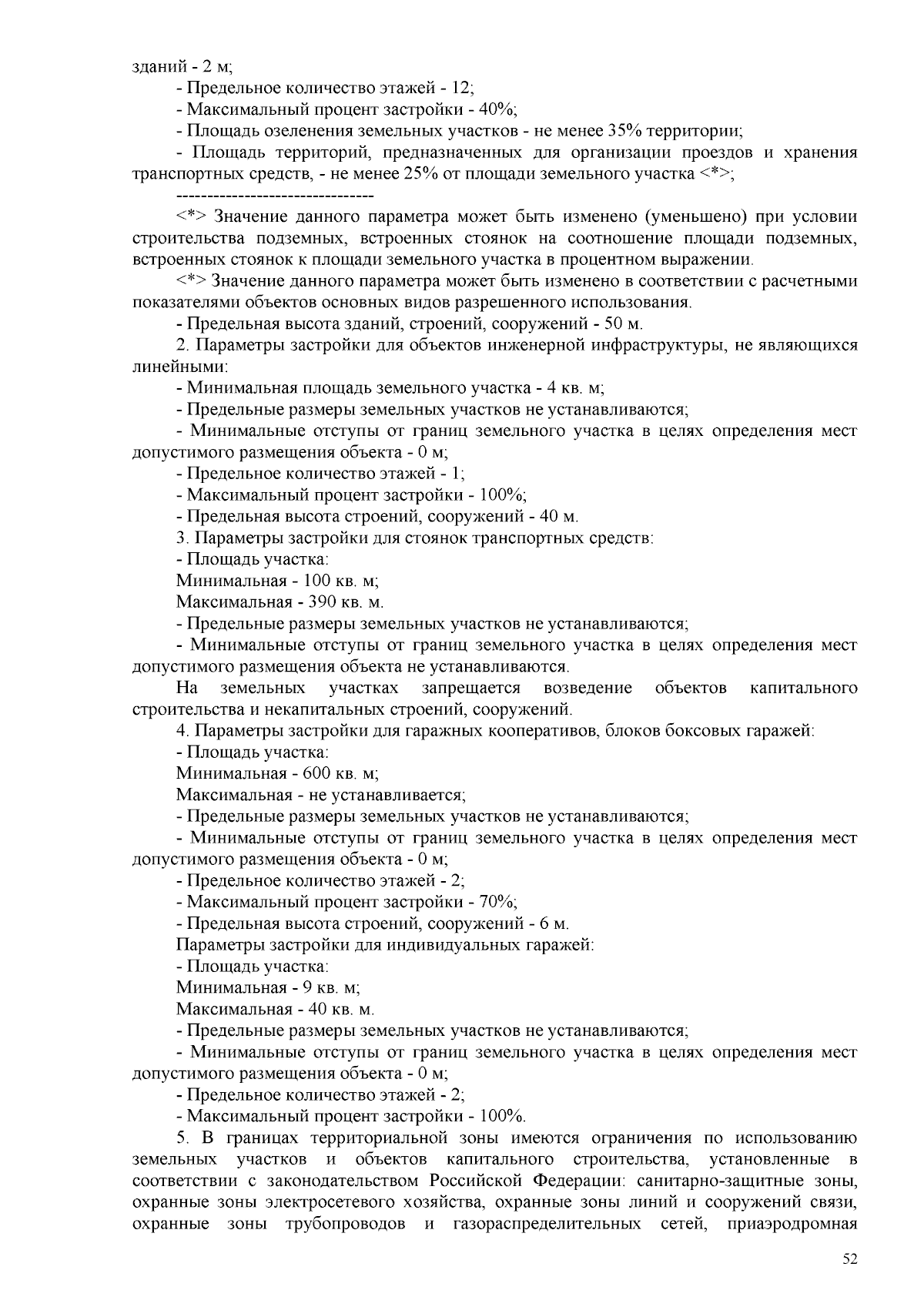 зданий - 2 м;

- Предельное количество этажей - 12;

- Максимальный процент застройки - 40%;

- Площадь озеленения земельных участков - не менее 35% территории;

- Площадь территорий, предназначенных для организации проездов и хранения транспортных средств, - не менее 25% от площади земельного участка <*>;

--------------------------------

<*> Значение данного параметра может быть изменено (уменьшено) при условии строительства подземных, встроенных стоянок на соотношение площади подземных, встроенных стоянок к площади земельного участка в процентном выражении.

<*> Значение данного параметра может быть изменено в соответствии с расчетными показателями объектов основных видов разрешенного использования.

- Предельная высота зданий, строений, сооружений - 50 м.

2. Параметры застройки для объектов инженерной инфраструктуры, не являющихся линейными:

- Минимальная площадь земельного участка - 4 кв. м;

- Предельные размеры земельных участков не устанавливаются;

- Минимальные отступы от границ земельного участка в целях определения мест допустимого размещения объекта - 0 м;

- Предельное количество этажей - 1;

- Максимальный процент застройки - 100%;

- Предельная высота строений, сооружений - 40 м.

3. Параметры застройки для стоянок транспортных средств:

- Площадь участка:

Минимальная - 100 кв. м;

Максимальная - 390 кв. м.

- Предельные размеры земельных участков не устанавливаются;

- Минимальные отступы от границ земельного участка в целях определения мест допустимого размещения объекта не устанавливаются.

На земельных участках запрещается возведение объектов капитального строительства и некапитальных строений, сооружений.

4. Параметры застройки для гаражных кооперативов, блоков боксовых гаражей:

- Площадь участка:

Минимальная - 600 кв. м;

Максимальная - не устанавливается;

- Предельные размеры земельных участков не устанавливаются;

- Минимальные отступы от границ земельного участка в целях определения мест допустимого размещения объекта - 0 м;

- Предельное количество этажей - 2;

- Максимальный процент застройки - 70%;

- Предельная высота строений, сооружений - 6 м.

Параметры застройки для индивидуальных гаражей:

- Площадь участка:

Минимальная - 9 кв. м;

Максимальная - 40 кв. м.

- Предельные размеры земельных участков не устанавливаются;

- Минимальные отступы от границ земельного участка в целях определения мест допустимого размещения объекта - 0 м;

- Предельное количество этажей - 2;

- Максимальный процент застройки - 100%.

5. В границах территориальной зоны имеются ограничения по использованию земельных участков и объектов капитального строительства, установленные в соответствии с законодательством Российской Федерации: санитарно-защитные зоны, охранные зоны электросетевого хозяйства, охранные зоны линий и сооружений связи, охранные зоны трубопроводов и газораспределительных сетей, приаэродромная

52